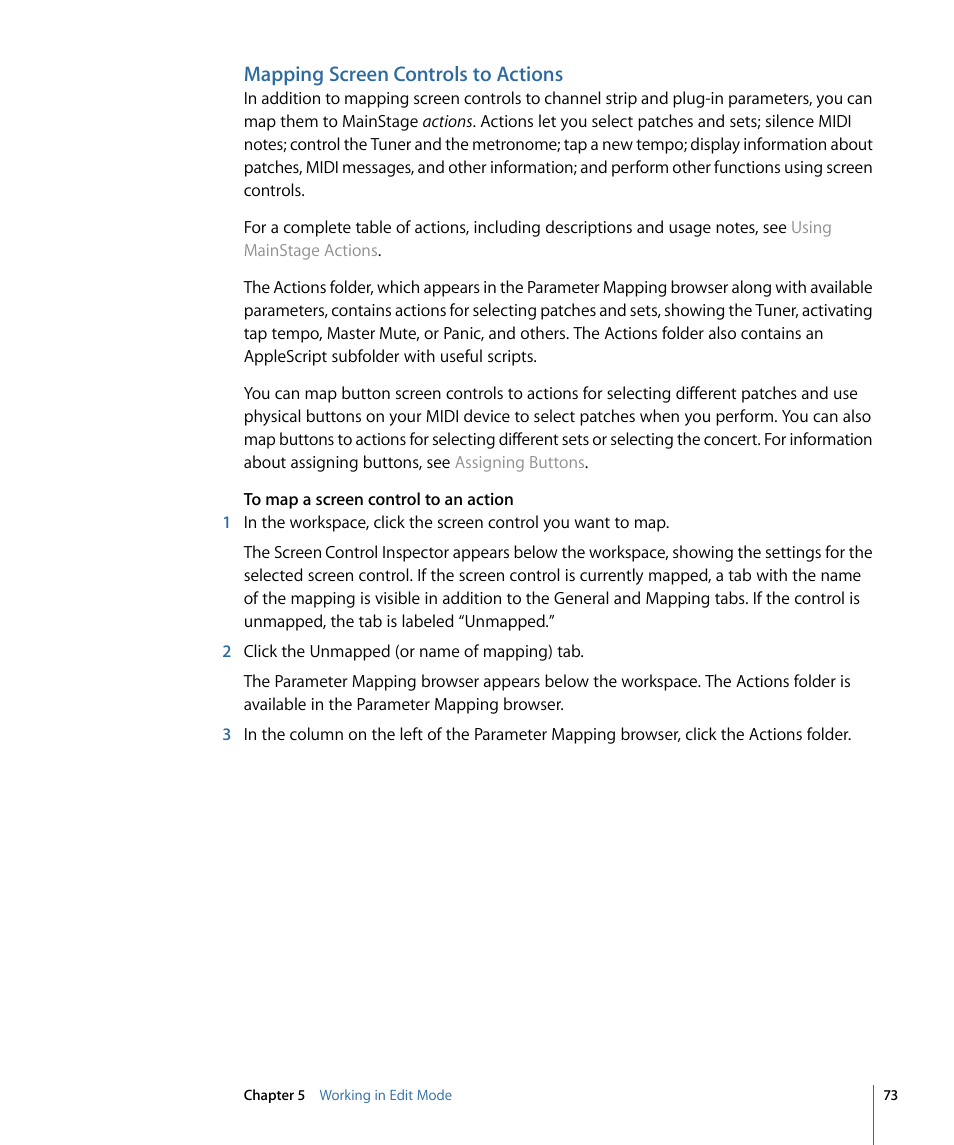 Mapping Screen Controls to Actions

In addition to mapping screen controls to channel strip and plug-in parameters, you can map them to MainStage actions. Actions let you select patches and sets; silence MIDI notes; control the Tuner and the metronome; tap a new tempo; display information about patches, MIDI messages, and other information; and perform other functions using screen controls.

For a complete table of actions, including descriptions and usage notes, see Using MainStage Actions.

The Actions folder, which appears in the Parameter Mapping browser along with available parameters, contains actions for selecting patches and sets, showing the Tuner, activating tap tempo, Master Mute, or Panic, and others. The Actions folder also contains an AppleScript subfolder with useful scripts.

You can map button screen controls to actions for selecting different patches and use physical buttons on your MIDI device to select patches when you perform. You can also map buttons to actions for selecting different sets or selecting the concert. For information about assigning buttons, see Assigning Buttons.

To map a screen control to an action

1 In the workspace, click the screen control you want to map.

The Screen Control Inspector appears below the workspace, showing the settings for the selected screen control. If the screen control is currently mapped, a tab with the name of the mapping is visible in addition to the General and Mapping tabs. If the control is unmapped, the tab is labeled “Unmapped.”

2 Click the Unmapped (or name of mapping) tab.

The Parameter Mapping browser appears below the workspace. The Actions folder is available in the Parameter Mapping browser.

3 In the column on the left of the Parameter Mapping browser, click the Actions folder.

Chapter 5 Working in Edit Mode

73